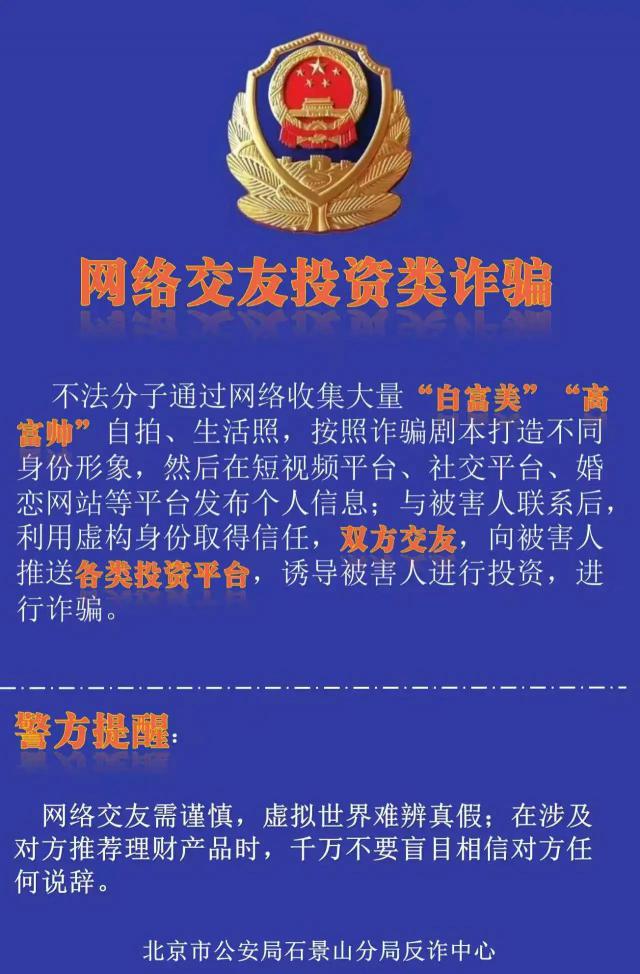 网络交友投资类诈骗

不法分子通过网络收集大量“白富美”“高富帅”自拍、生活照，按照诈骗剧本打造不同身份形象，然后在短视频平台、社交平台、婚恋网站等平台发布个人信息；与被害人联系后，利用虚构身份取得信任，双方交友，向被害人推送各类投资平台，诱导被害人进行投资，进行诈骗。

警方提醒：

网络交友需谨慎，虚拟世界难辨真假；在涉及对方推荐理财产品时，千万不要盲目相信对方任何说辞。

北京市公安局石景山分局反诈中心